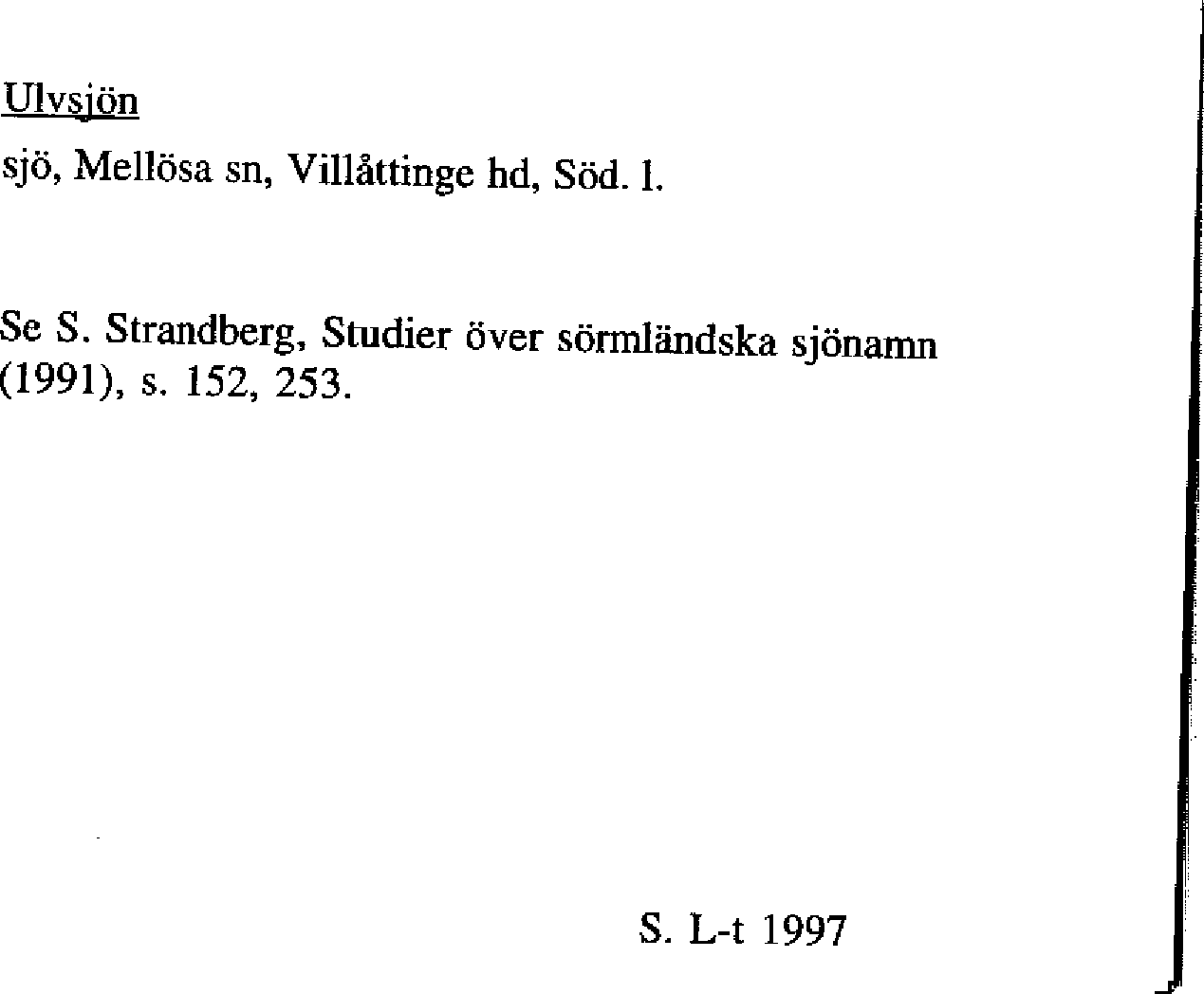 Ulvsjön

sjö, Mellösa sn, Villåttinge hd, Söd. l.

Se S. Strandberg, Studier över sörmländska sjönamn (1991), s. 152, 253.

S. L-t 1997